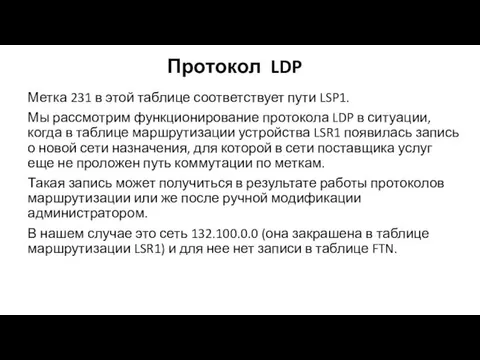 Протокол LDP

Метка 231 в этой таблице соответствует пути LSP1.

Мы рассмотрим функционирование протокола LDP в ситуации, когда в таблице маршрутизации устройства LSR1 появилась запись о новой сети назначения, для которой в сети поставщика услуг еще не проложен путь коммутации по меткам.

Такая запись может получиться в результате работы протоколов маршрутизации или же после ручной модификации администратором.

В нашем случае это сеть 132.100.0.0 (она закрашена в таблице маршрутизации LSR1) и для нее нет записи в таблице FTN.